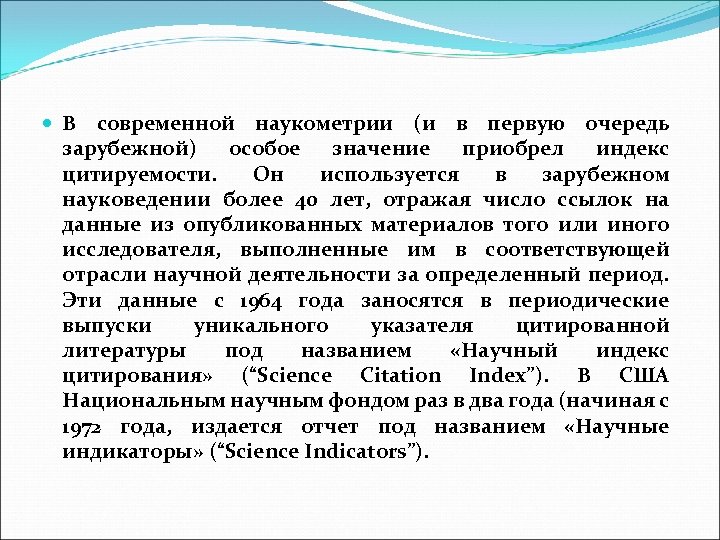 В современной наукометрии (и в первую очередь зарубежной) особое значение приобрел индекс цитируемости. Он используется в зарубежном науковедении более 40 лет, отражая число ссылок на данные из опубликованных материалов того или иного исследователя, выполненные им в соответствующей отрасли научной деятельности за определенный период. Эти данные с 1964 года заносятся в периодические выпуски уникального указателя цитированной литературы под названием «Научный индекс цитирования» (“Science Citation Index”). В США Национальным научным фондом раз в два года (начиная с 1972 года, издается отчет под названием «Научные индикаторы» (“Science Indicators”).